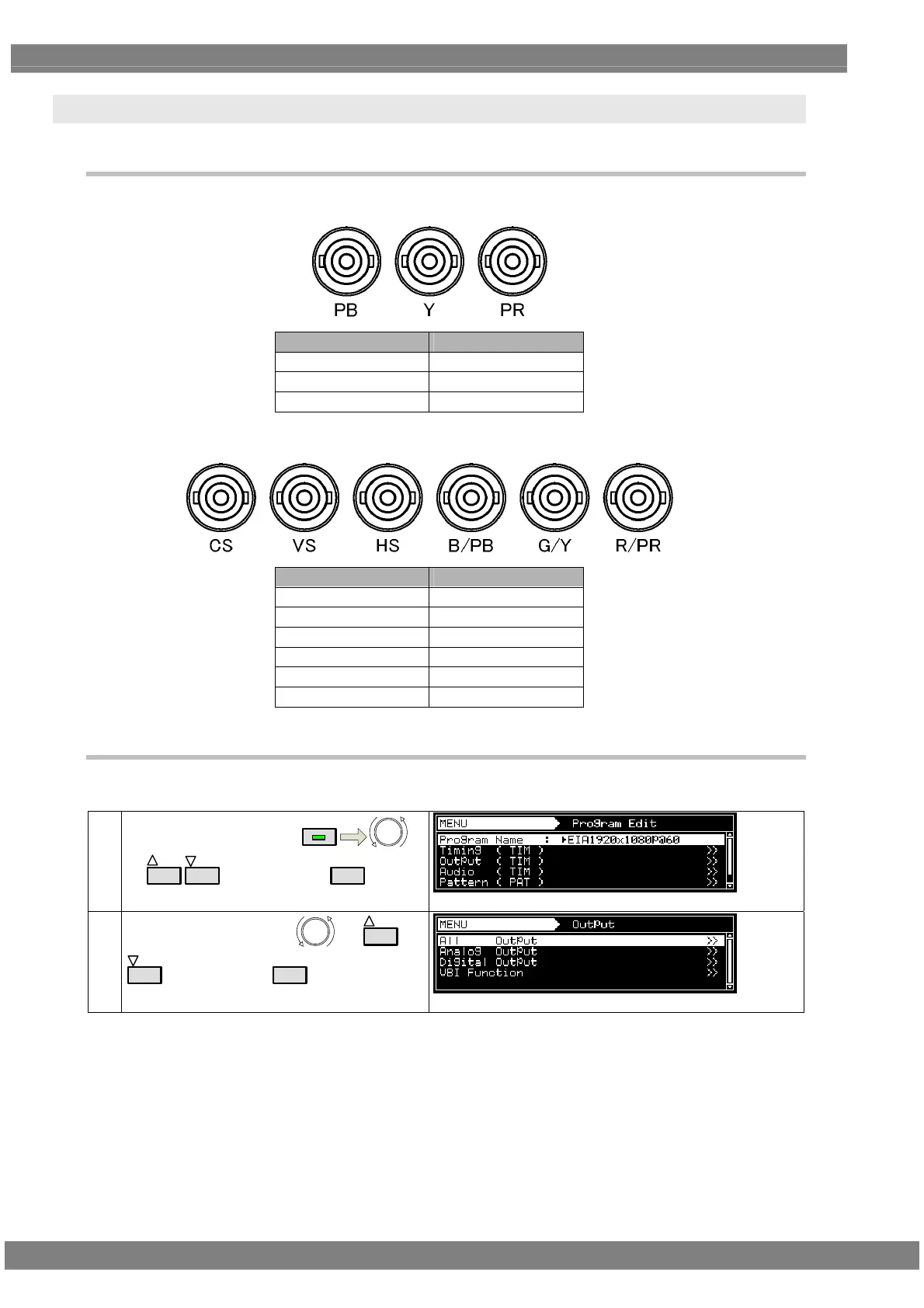 PB Y PR

CS VS HS B/PB G/Y R/PR

MENU Program Edit
Program Name : ▸EIA1920x1080P@60
Timing ( TIM ) >>
Output ( TIM ) >>
Audio ( TIM ) >>
Pattern ( PAT ) >>

MENU Output
All Output >>
Analog Output >>
Digital Output >>
VBI Function >>